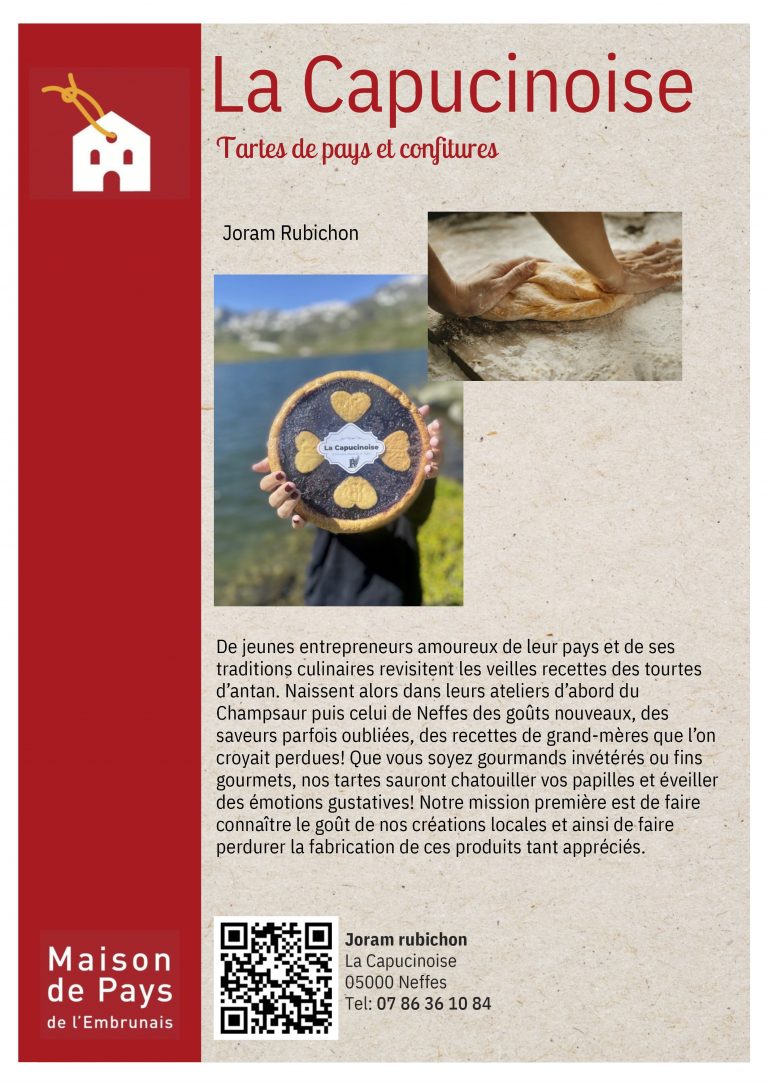 La Capucinoise

Tartes de pays et confitures

Joram Rubichon

La Capucinoise

De jeunes entrepreneurs amoureux de leur pays et de ses traditions culinaires revisitent les veilles recettes des tourtes d'antan. Naissent alors dans leurs ateliers d'abord du Champsaur puis celui de Neffes des goûts nouveaux, des saveurs parfois oubliées, des recettes de grand-mères que l'on croyait perdues! Que vous soyez gourmands invétérés ou fins gourmets, nos tartes sauront chatouiller vos papilles et éveiller des émotions gustatives! Notre mission première est de faire connaître le goût de nos créations locales et ainsi de faire perdurer la fabrication de ces produits tant appréciés.

Maison de Pays de l'Embrunais

Joram rubichon
La Capucinoise
05000 Neffes
Tel: 07 86 36 10 84